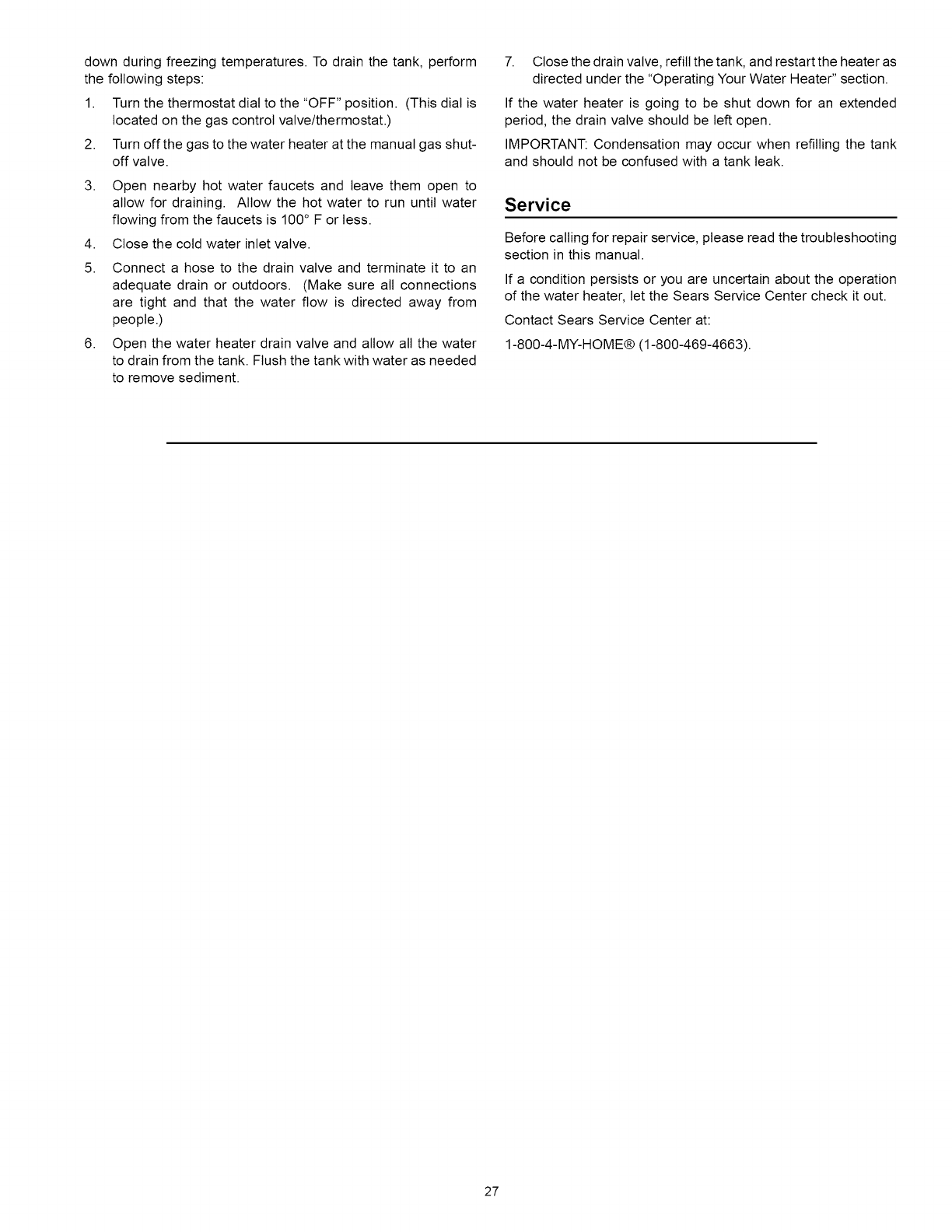 down during freezing temperatures. To drain the tank, perform the following steps:

1. Turn the thermostat dial to the "OFF" position. (This dial is located on the gas control valve/thermostat.)

2. Turn off the gas to the water heater at the manual gas shut-off valve.

3. Open nearby hot water faucets and leave them open to allow for draining. Allow the hot water to run until water flowing from the faucets is 100° F or less.

4. Close the cold water inlet valve.

5. Connect a hose to the drain valve and terminate it to an adequate drain or outdoors. (Make sure all connections are tight and that the water flow is directed away from people.)

6. Open the water heater drain valve and allow all the water to drain from the tank. Flush the tank with water as needed to remove sediment.

7. Close the drain valve, refill the tank, and restart the heater as directed under the "Operating Your Water Heater" section.

If the water heater is going to be shut down for an extended period, the drain valve should be left open.

IMPORTANT: Condensation may occur when refilling the tank and should not be confused with a tank leak.

Service

Before calling for repair service, please read the troubleshooting section in this manual.

If a condition persists or you are uncertain about the operation of the water heater, let the Sears Service Center check it out.

Contact Sears Service Center at:

1-800-4-MY-HOME® (1-800-469-4663).

27